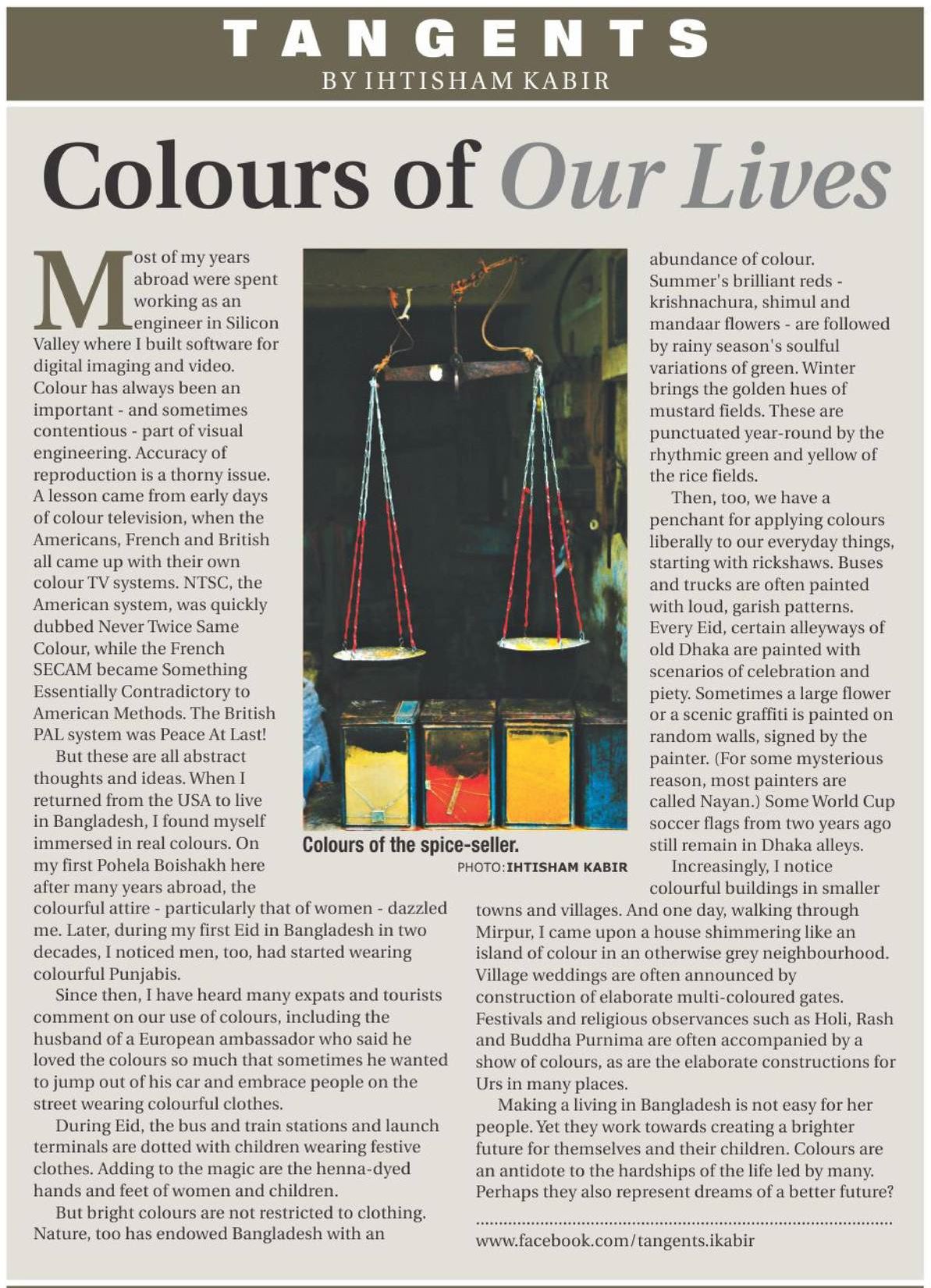 TANGENTS
BY IHTISHAM KABIR

Colours of Our Lives

Most of my years abroad were spent working as an engineer in Silicon Valley where I built software for digital imaging and video. Colour has always been an important - and sometimes contentious - part of visual engineering. Accuracy of reproduction is a thorny issue. A lesson came from early days of colour television, when the Americans, French and British all came up with their own colour TV systems. NTSC, the American system, was quickly dubbed Never Twice Same Colour, while the French SECAM became Something Essentially Contradictory to American Methods. The British PAL system was Peace At Last!

But these are all abstract thoughts and ideas. When I returned from the USA to live in Bangladesh, I found myself immersed in real colours. On my first Pohela Boishakh here after many years abroad, the colourful attire - particularly that of women - dazzled me. Later, during my first Eid in Bangladesh in two decades, I noticed men, too, had started wearing colourful Punjabis.

Since then, I have heard many expats and tourists comment on our use of colours, including the husband of a European ambassador who said he loved the colours so much that sometimes he wanted to jump out of his car and embrace people on the street wearing colourful clothes.

During Eid, the bus and train stations and launch terminals are dotted with children wearing festive clothes. Adding to the magic are the henna-dyed hands and feet of women and children.

But bright colours are not restricted to clothing. Nature, too has endowed Bangladesh with an abundance of colour. Summer's brilliant reds - krishnachura, shimul and mandaar flowers - are followed by rainy season's soulful variations of green. Winter brings the golden hues of mustard fields. These are punctuated year-round by the rhythmic green and yellow of the rice fields.

Then, too, we have a penchant for applying colours liberally to our everyday things, starting with rickshaws. Buses and trucks are often painted with loud, garish patterns. Every Eid, certain alleyways of old Dhaka are painted with scenarios of celebration and piety. Sometimes a large flower or a scenic graffiti is painted on random walls, signed by the painter. (For some mysterious reason, most painters are called Nayan.) Some World Cup soccer flags from two years ago still remain in Dhaka alleys.

Increasingly, I notice colourful buildings in smaller towns and villages. And one day, walking through Mirpur, I came upon a house shimmering like an island of colour in an otherwise grey neighbourhood. Village weddings are often announced by construction of elaborate multi-coloured gates. Festivals and religious observances such as Holi, Rash and Buddha Purnima are often accompanied by a show of colours, as are the elaborate constructions for Urs in many places.

Making a living in Bangladesh is not easy for her people. Yet they work towards creating a brighter future for themselves and their children. Colours are an antidote to the hardships of the life led by many. Perhaps they also represent dreams of a better future?

www.facebook.com/tangents.ikabir

Colours of the spice-seller.
PHOTO: IHTISHAM KABIR